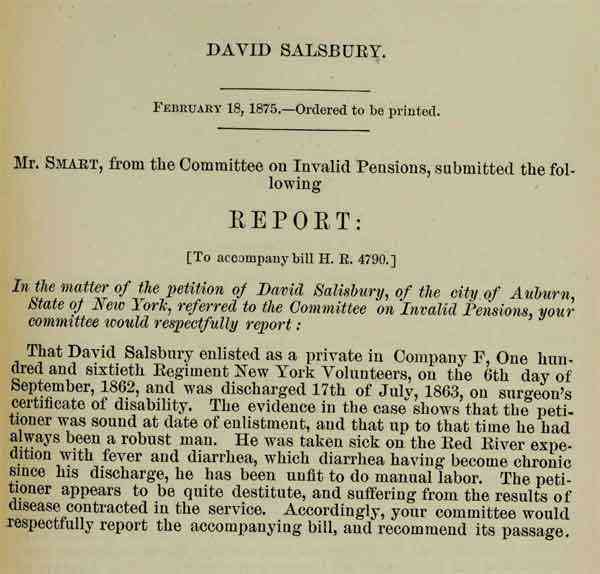 DAVID SALSBURY.

FEBRUARY 18, 1875.—Ordered to be printed.

Mr. SMART, from the Committee on Invalid Pensions, submitted the following

REPORT:

[To accompany bill H. R. 4790.]

In the matter of the petition of David Salisbury, of the city of Auburn, State of New York, referred to the Committee on Invalid Pensions, your committee would respectfully report:

That David Salsbury enlisted as a private in Company F, One hundred and sixtieth Regiment New York Volunteers, on the 6th day of September, 1862, and was discharged 17th of July, 1863, on surgeon's certificate of disability. The evidence in the case shows that the petitioner was sound at date of enlistment, and that up to that time he had always been a robust man. He was taken sick on the Red River expedition with fever and diarrhea, which diarrhea having become chronic since his discharge, he has been unfit to do manual labor. The petitioner appears to be quite destitute, and suffering from the results of disease contracted in the service. Accordingly, your committee would respectfully report the accompanying bill, and recommend its passage.